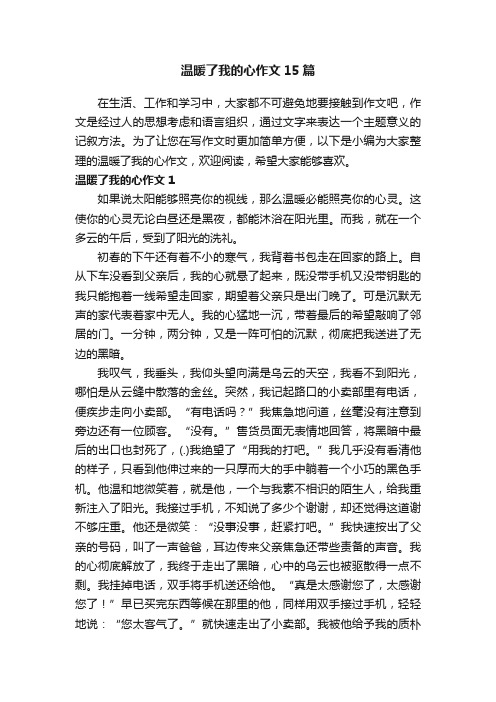 温暖了我的心作文15篇

在生活、工作和学习中，大家都不可避免地要接触到作文吧，作文是经过人的思想考虑和语言组织，通过文字来表达一个主题意义的记叙方法。为了让您在写作文时更加简单方便，以下是小编为大家整理的温暖了我的心作文，欢迎阅读，希望大家能够喜欢。

温暖了我的心作文1

如果说太阳能够照亮你的视线，那么温暖必能照亮你的心灵。这使你的心灵无论白昼还是黑夜，都能沐浴在阳光里。而我，就在一个多云的午后，受到了阳光的洗礼。

初春的下午还有着不小的寒气，我背着书包走在回家的路上。自从下车没看到父亲后，我的心就悬了起来，既没带手机又没带钥匙的我只能抱着一线希望走回家，期望着父亲只是出门晚了。可是沉默无声的家代表着家中无人。我的心猛地一沉，带着最后的希望敲响了邻居的门。一分钟，两分钟，又是一阵可怕的沉默，彻底把我送进了无边的黑暗。

我叹气，我垂头，我仰头望向满是乌云的天空，我看不到阳光，哪怕是从云缝中散落的金丝。突然，我记起路口的小卖部里有电话，便疾步走向小卖部。“有电话吗？”我焦急地问道，丝毫没有注意到旁边还有一位顾客。“没有。”售货员面无表情地回答，将黑暗中最后的出口也封死了，(.)我绝望了“用我的打吧。”我几乎没有看清他的样子，只看到他伸过来的一只厚而大的手中躺着一个小巧的黑色手机。他温和地微笑着，就是他，一个与我素不相识的陌生人，给我重新注入了阳光。我接过手机，不知说了多少个谢谢，却还觉得这道谢不够庄重。他还是微笑：“没事没事，赶紧打吧。”我快速按出了父亲的号码，叫了一声爸爸，耳边传来父亲焦急还带些责备的声音。我的心彻底解放了，我终于走出了黑暗，心中的乌云也被驱散得一点不剩。我挂掉电话，双手将手机送还给他。“真是太感谢您了，太感谢您了！”早已买完东西等候在那里的他，同样用双手接过手机，轻轻地说：“您太客气了。”就快速走出了小卖部。我被他给予我的质朴